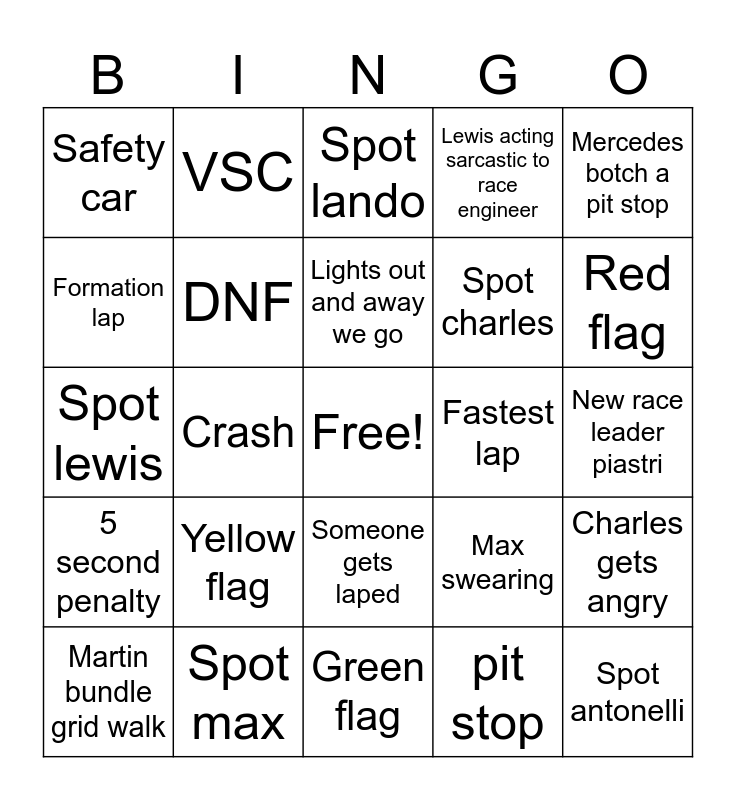 | B | I | N | G | O |
|---|---|---|---|---|
| Safety car | VSC | Spot lando | Lewis acting sarcastic to race engineer | Mercedes botch a pit stop |
| Formation lap | DNF | Lights out and away we go | Spot charles | Red flag |
| Spot lewis | Crash | Free! | Fastest lap | New race leader piastri |
| 5 second penalty | Yellow flag | Someone gets laped | Max swearing | Charles gets angry |
| Martin bundle grid walk | Spot max | Green flag | pit stop | Spot antonelli |